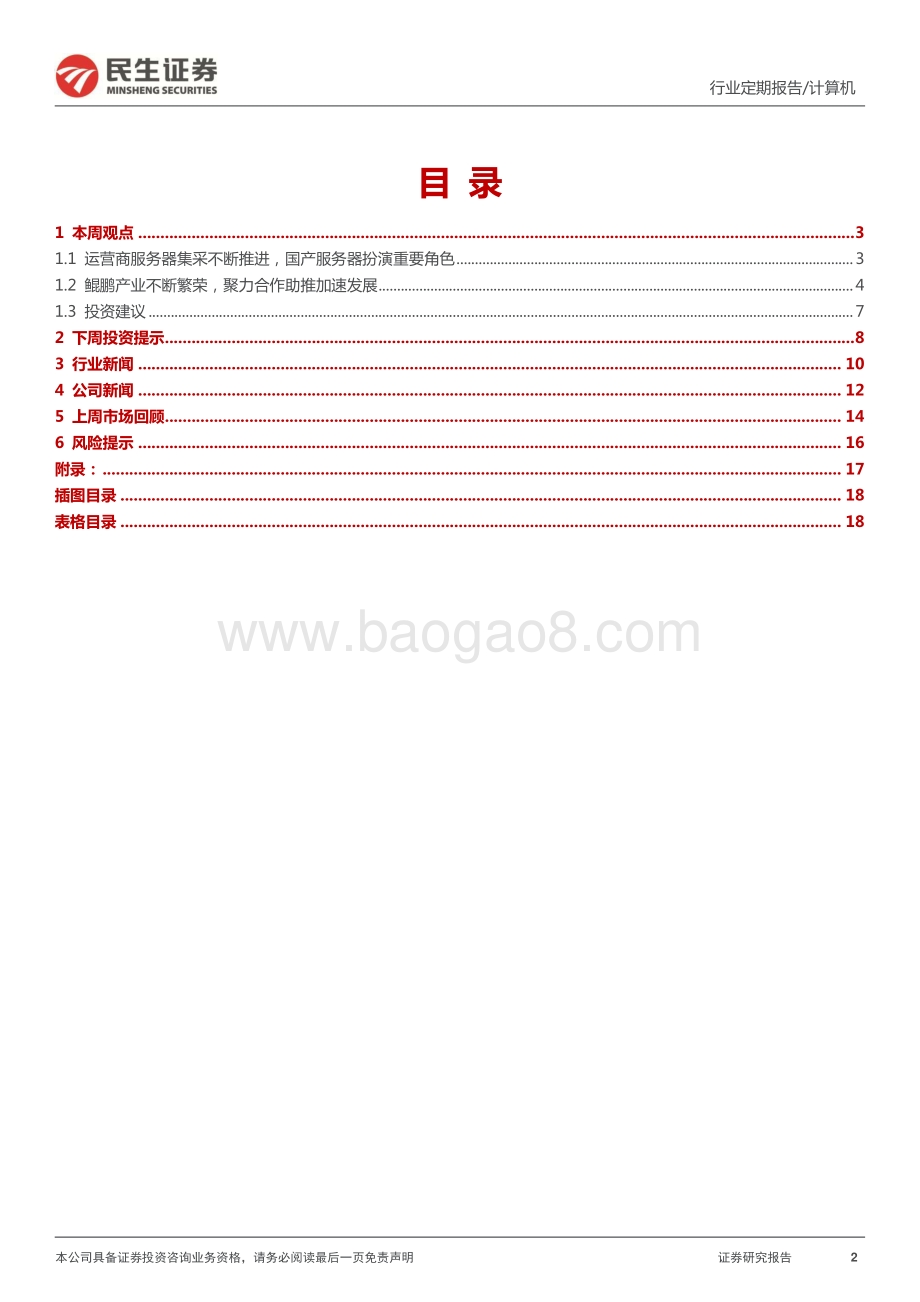 民生证券
MINSHENG SECURITIES

行业定期报告/计算机

目 录

1 本周观点 ........ 3
1.1 运营商服务器集采不断推进，国产服务器扮演重要角色 ........ 3
1.2 鲲鹏产业不断繁荣，聚力合作助推加速发展 ........ 4
1.3 投资建议 ........ 7
2 下周投资提示 ........ 8
3 行业新闻 ........ 10
4 公司新闻 ........ 12
5 上周市场回顾 ........ 14
6 风险提示 ........ 16
附录： ........ 17
插图目录 ........ 18
表格目录 ........ 18

www.baogao8.com

本公司具备证券投资咨询业务资格，请务必阅读最后一页免责声明

证券研究报告 2